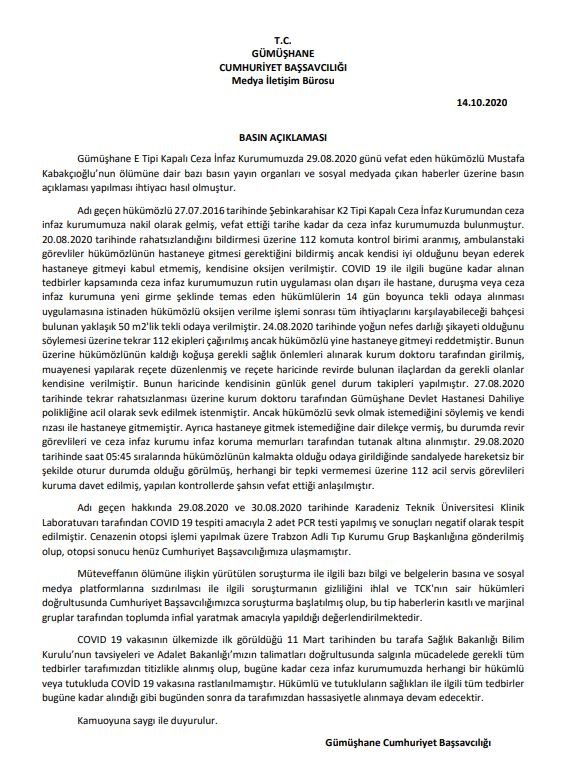 T.C.
GÜMÜŞHANE
CUMHURİYET BAŞSAVCILIĞI
Medya İletişim Bürosu

14.10.2020

BASIN AÇIKLAMASI

Gümüşhane E Tipi Kapalı Ceza İnfaz Kurumumuzda 29.08.2020 günü vefat eden hükümözlü Mustafa Kabakçıoğlu'nun ölümüne dair bazı basın yayın organları ve sosyal medyada çıkan haberler üzerine basın açıklaması yapılması ihtiyacı hasıl olmuştur.

Adı geçen hükümözlü 27.07.2016 tarihinde Şebinkarahisar K2 Tipi Kapalı Ceza İnfaz Kurumundan ceza infaz kurumumuza nakil olarak gelmiş, vefat ettiği tarihe kadar da ceza infaz kurumumuzda bulunmuştur. 20.08.2020 tarihinde rahatsızlandığını bildirmesi üzerine 112 komuta kontrol birimi aranmış, ambulanstaki görevliler hükümözlünün hastaneye gitmesi gerektiğini bildirmiş ancak kendisi iyi olduğunu beyan ederek hastaneye gitmeyi kabul etmemiş, kendisine oksijen verilmiştir. COVID 19 ile ilgili bugüne kadar alınan tedbirler kapsamında ceza infaz kurumumuzun rutin uygulaması olan dışarı ile hastane, duruşma veya ceza infaz kurumuna yeni girme şeklinde temas eden hükümlülerin 14 gün boyunca tekli odaya alınması uygulamasına istinaden hükümözlü oksijen verilme işlemi sonrası tüm ihtiyaçlarını karşılayabileceği bahçesi bulunan yaklaşık 50 m2'lik tekli odaya verilmiştir. 24.08.2020 tarihinde yoğun nefes darlığı şikayeti olduğunu söylemesi üzerine tekrar 112 ekipleri çağırılmış ancak hükümözlü yine hastaneye gitmeyi reddetmiştir. Bunun üzerine hükümözlünün kaldığı koğuşa gerekli sağlık önlemleri alınarak kurum doktoru tarafından girilmiş, muayenesi yapılarak reçete düzenlenmiş ve reçete haricinde revirde bulunan ilaçlardan da gerekli olanlar kendisine verilmiştir. Bunun haricinde kendisinin günlük genel durum takipleri yapılmıştır. 27.08.2020 tarihinde tekrar rahatsızlanması üzerine kurum doktoru tarafından Gümüşhane Devlet Hastanesi Dahiliye polikliğine acil olarak sevk edilmek istenmiştir. Ancak hükümözlü sevk olmak istemediğini söylemiş ve kendi rızası ile hastaneye gitmemiştir. Ayrıca hastaneye gitmek istemediğine dair dilekçe vermiş, bu durumda revir görevlileri ve ceza infaz kurumu infaz koruma memurları tarafından tutanak altına alınmıştır. 29.08.2020 tarihinde saat 05:45 sıralarında hükümözlünün kalmakta olduğu odaya girildiğinde sandalyede hareketsiz bir şekilde oturur durumda olduğu görülmüş, herhangi bir tepki vermemesi üzerine 112 acil servis görevlileri kuruma davet edilmiş, yapılan kontrollerde şahsın vefat ettiği anlaşılmıştır.

Adı geçen hakkında 29.08.2020 ve 30.08.2020 tarihinde Karadeniz Teknik Üniversitesi Klinik Laboratuvarı tarafından COVID 19 tespiti amacıyla 2 adet PCR testi yapılmış ve sonuçları negatif olarak tespit edilmiştir. Cenazenin otopsi işlemi yapılmak üzere Trabzon Adli Tıp Kurumu Grup Başkanlığına gönderilmiş olup, otopsi sonucu henüz Cumhuriyet Başsavcılığımıza ulaşmamıştır.

Müteveffanın ölümüne ilişkin yürütülen soruşturma ile ilgili bazı bilgi ve belgelerin basına ve sosyal medya platformlarına sızdırılması ile ilgili soruşturmanın gizliliğini ihlal ve TCK'nın sair hükümleri doğrultusunda Cumhuriyet Başsavcılığımızca soruşturma başlatılmış olup, bu tip haberlerin kasıtlı ve marjinal gruplar tarafından toplumda infial yaratmak amacıyla yapıldığı değerlendirilmektedir.

COVID 19 vakasının ülkemizde ilk görüldüğü 11 Mart tarihinden bu tarafa Sağlık Bakanlığı Bilim Kurulu'nun tavsiyeleri ve Adalet Bakanlığı'mızın talimatları doğrultusunda salgınla mücadelede gerekli tüm tedbirler tarafımızdan titizlikle alınmış olup, bugüne kadar ceza infaz kurumumuzda herhangi bir hükümlü veya tutukluda COVİD 19 vakasına rastlanılmamıştır. Hükümlü ve tutukluların sağlıkları ile ilgili tüm tedbirler bugüne kadar alındığı gibi bugünden sonra da tarafımızdan hassasiyetle alınmaya devam edecektir.

Kamuoyuna saygı ile duyurulur.

Gümüşhane Cumhuriyet Başsavcılığı